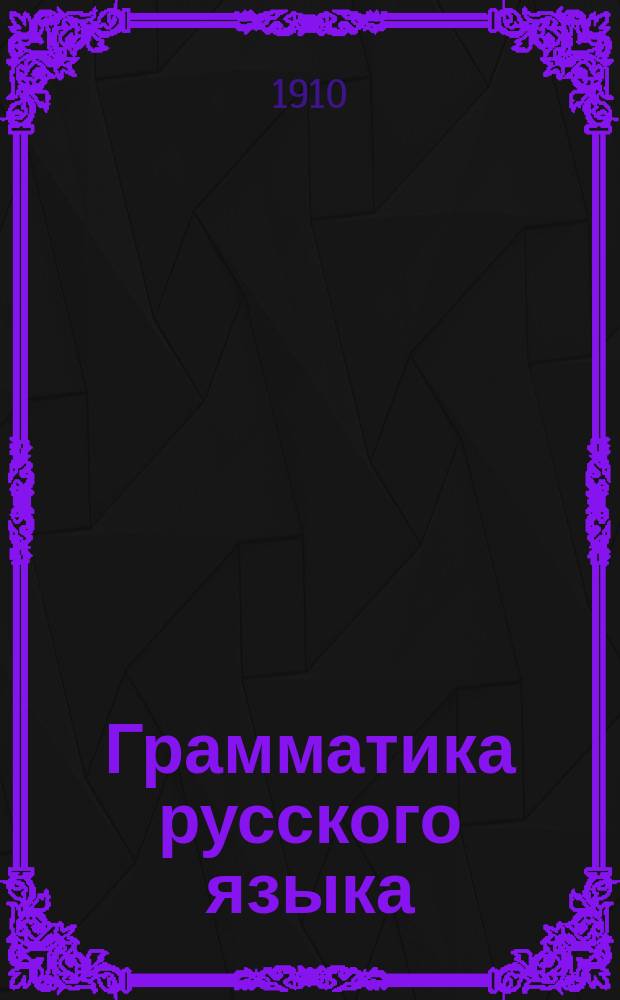 1910

Грамматика русского языка